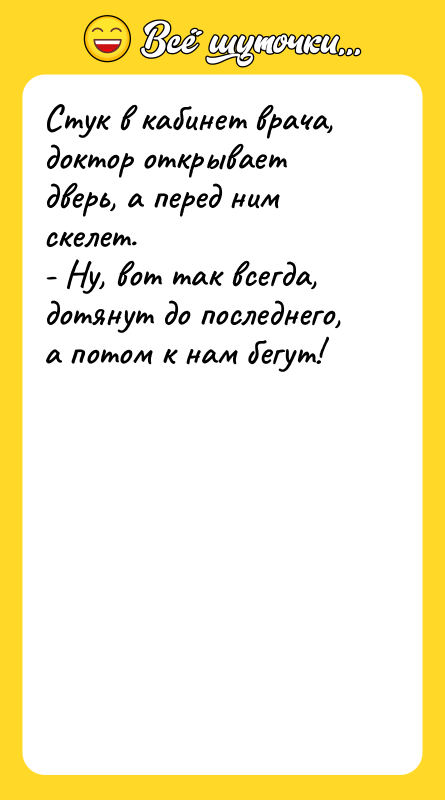 Всё шуточки...

Стук в кабинет врача, доктор открывает дверь, а перед ним скелет.
- Ну, вот так всегда, дотянут до последнего, а потом к нам бегут!